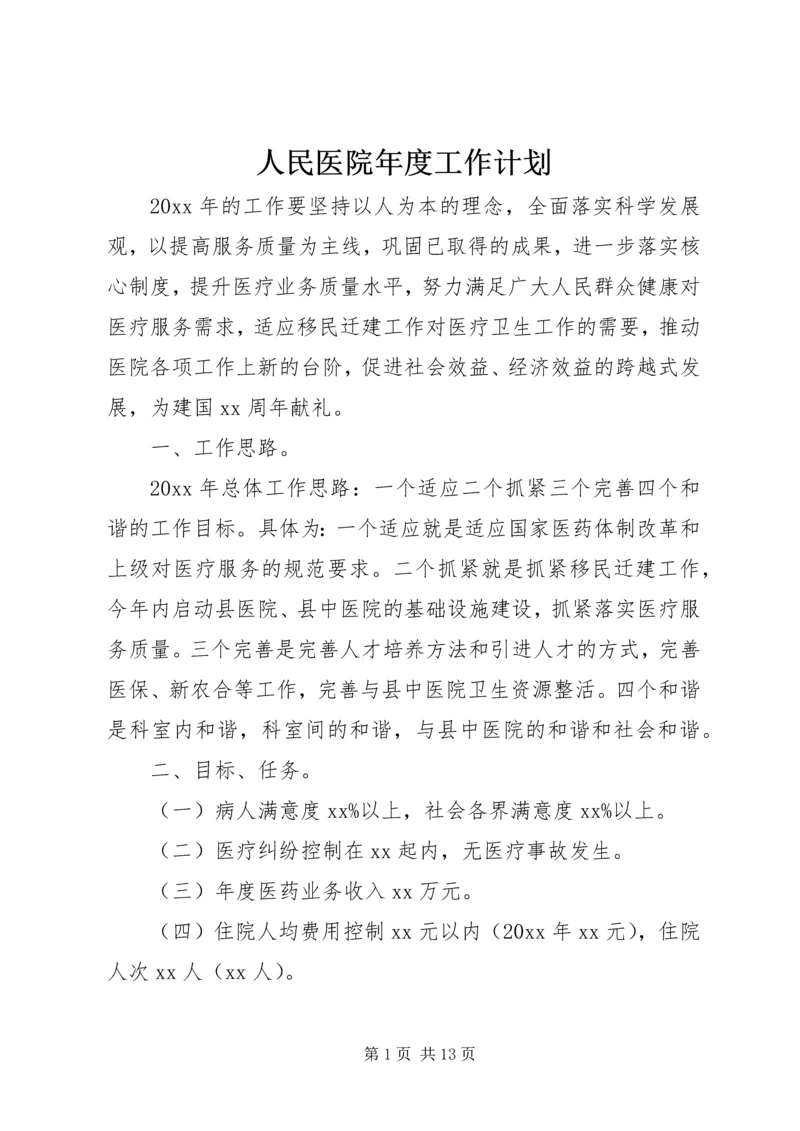 人民医院年度工作计划

20xx 年的工作要坚持以人为本的理念，全面落实科学发展观，以提高服务质量为主线，巩固已取得的成果，进一步落实核心制度，提升医疗业务质量水平，努力满足广大人民群众健康对医疗服务需求，适应移民迁建工作对医疗卫生工作的需要，推动医院各项工作上新的台阶，促进社会效益、经济效益的跨越式发展，为建国 xx 周年献礼。

一、工作思路。

20xx 年总体工作思路：一个适应二个抓紧三个完善四个和谐的工作目标。具体为：一个适应就是适应国家医药体制改革和上级对医疗服务的规范要求。二个抓紧就是抓紧移民迁建工作，今年内启动县医院、县中医院的基础设施建设，抓紧落实医疗服务质量。三个完善是完善人才培养方法和引进人才的方式，完善医保、新农合等工作，完善与县中医院卫生资源整活。四个和谐是科室内和谐，科室间的和谐，与县中医院的和谐和社会和谐。

二、目标、任务。

（一）病人满意度 xx%以上，社会各界满意度 xx%以上。

（二）医疗纠纷控制在 xx 起内，无医疗事故发生。

（三）年度医药业务收入 xx 万元。

（四）住院人均费用控制 xx 元以内（20xx 年 xx 元），住院人次 xx 人（xx 人）。

第 1 页 共 13 页